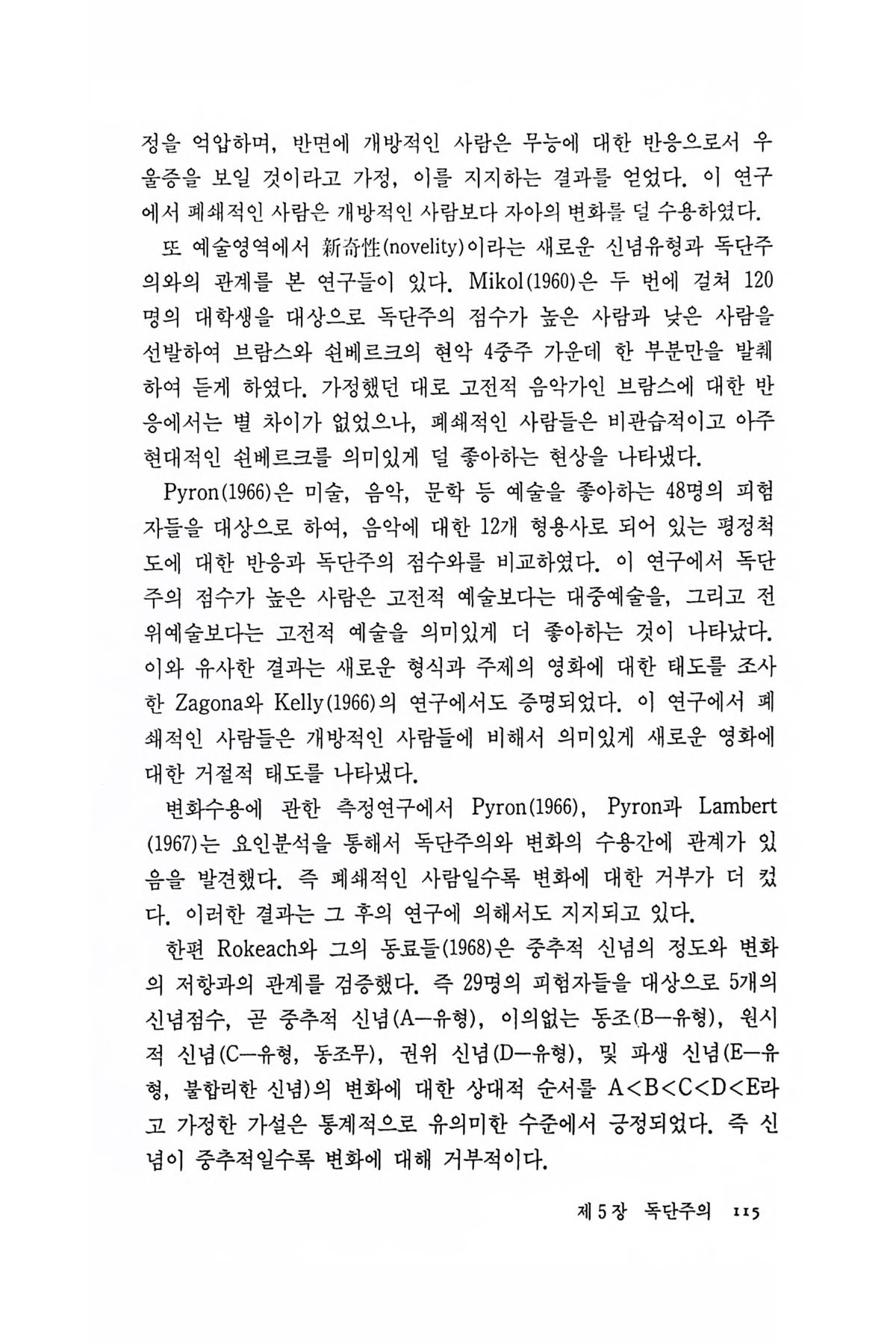 정을 억압하며, 반면에 개방적인 사람은 무능에 대한 반응으로서 우울증을 보일 것이라고 가정, 이를 지지하는 결과를 얻었다. 이 연구에서 폐쇄적인 사람은 개방적인 사람보다 자아의 변화를 덜 수용하였다.

또 예술영역에서 新奇性(novelity)이라는 새로운 신념유형과 독단주의와의 관계를 본 연구들이 있다. Mikol(1960)은 두 번에 걸쳐 120명의 대학생을 대상으로 독단주의 점수가 높은 사람과 낮은 사람을 선발하여 브람스와 쇤베르크의 현악 4중주 가운데 한 부분만을 발췌하여 듣게 하였다. 가정했던 대로 고전적 음악가인 브람스에 대한 반응에서는 별 차이가 없었으나, 폐쇄적인 사람들은 비관습적이고 아주 현대적인 쇤베르크를 의미있게 덜 좋아하는 현상을 나타냈다.

Pyron(1966)은 미술, 음악, 문학 등 예술을 좋아하는 48명의 피험자들을 대상으로 하여, 음악에 대한 12개 형용사로 되어 있는 평정척도에 대한 반응과 독단주의 점수와를 비교하였다. 이 연구에서 독단주의 점수가 높은 사람은 고전적 예술보다는 대중예술을, 그리고 전위예술보다는 고전적 예술을 의미있게 더 좋아하는 것이 나타났다. 이와 유사한 결과는 새로운 형식과 주제의 영화에 대한 태도를 조사한 Zagona와 Kelly(1966)의 연구에서도 증명되었다. 이 연구에서 폐쇄적인 사람들은 개방적인 사람들에 비해서 의미있게 새로운 영화에 대한 거절적 태도를 나타냈다.

변화수용에 관한 측정연구에서 Pyron(1966), Pyron과 Lambert(1967)는 요인분석을 통해서 독단주의와 변화의 수용간에 관계가 있음을 발견했다. 즉 폐쇄적인 사람일수록 변화에 대한 거부가 더 컸다. 이러한 결과는 그 후의 연구에 의해서도 지지되고 있다.

한편 Rokeach와 그의 동료들(1968)은 중추적 신념의 정도와 변화의 저항과의 관계를 검증했다. 즉 29명의 피험자들을 대상으로 5개의 신념점수, 곧 중추적 신념(A—유형), 이의없는 동조(B—유형), 원시적 신념(C—유형, 동조무), 권위 신념(D—유형), 및 파생 신념(E—유형, 불합리한 신념)의 변화에 대한 상대적 순서를 A<B<C<D<E라고 가정한 가설은 통계적으로 유의미한 수준에서 긍정되었다. 즉 신념이 중추적일수록 변화에 대해 거부적이다.

제 5 장 독단주의 115